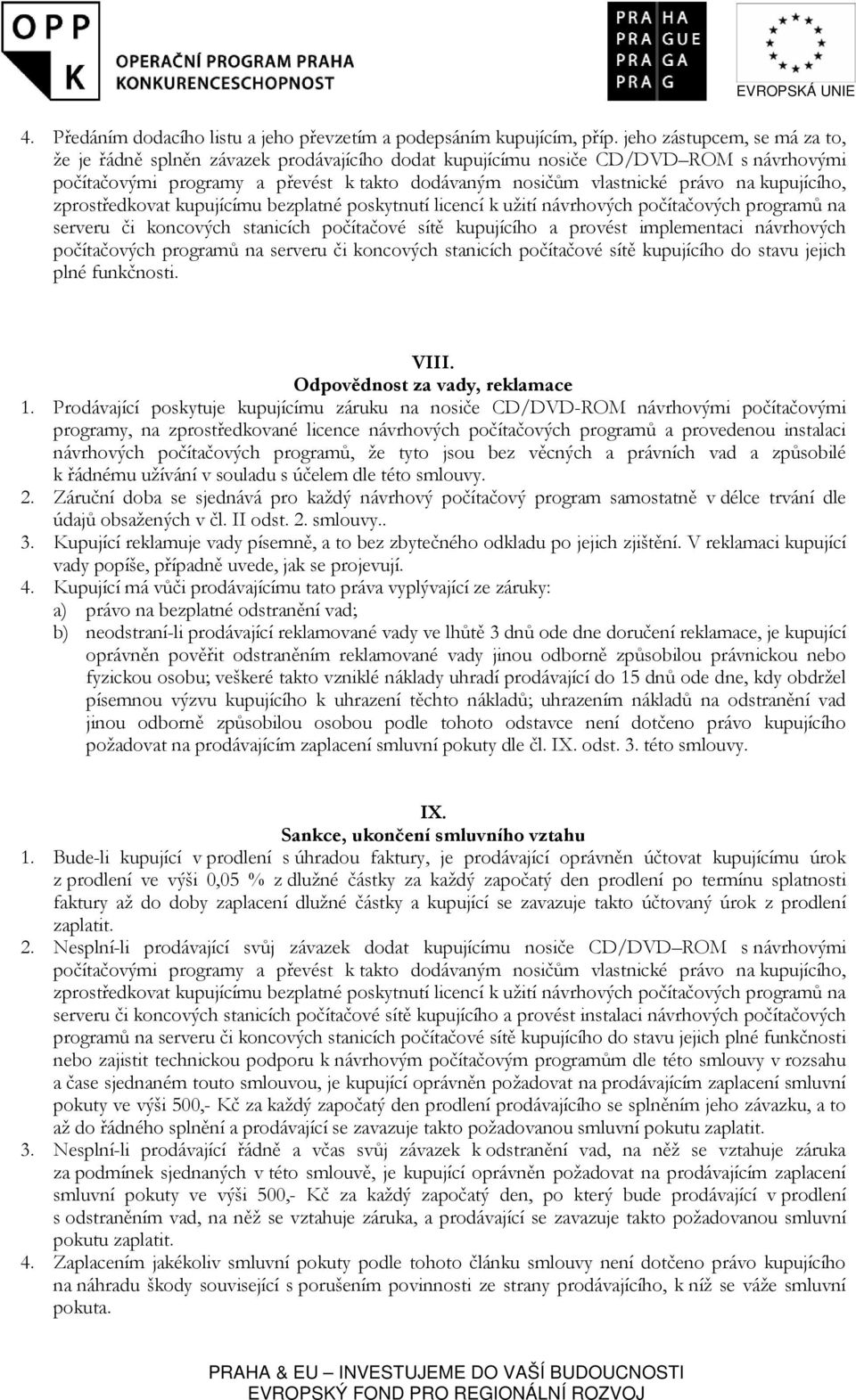 OPP K OPERAČNÍ PROGRAM PRAHA KONKURENCESCHOPNOST

PRA HA
PRA GUE
PRA GA
PRA G

EVROPSKÁ UNIE

4. Předáním dodacího listu a jeho převzetím a podepsáním kupujícím, příp. jeho zástupcem, se má za to, že je řádně splněn závazek prodávajícího dodat kupujícímu nosiče CD/DVD–ROM s návrhovými počítačovými programy a převést k takto dodávaným nosičům vlastnické právo na kupujícího, zprostředkovat kupujícímu bezplatné poskytnutí licencí k užití návrhových počítačových programů na serveru či koncových stanicích počítačové sítě kupujícího a provést implementaci návrhových počítačových programů na serveru či koncových stanicích počítačové sítě kupujícího do stavu jejich plné funkčnosti.

VIII.
Odpovědnost za vady, reklamace

1. Prodávající poskytuje kupujícímu záruku na nosiče CD/DVD-ROM návrhovými počítačovými programy, na zprostředkované licence návrhových počítačových programů a provedenou instalaci návrhových počítačových programů, že tyto jsou bez věcných a právních vad a způsobilé k řádnému užívání v souladu s účelem dle této smlouvy.
2. Záruční doba se sjednává pro každý návrhový počítačový program samostatně v délce trvání dle údajů obsažených v čl. II odst. 2. smlouvy..
3. Kupující reklamuje vady písemně, a to bez zbytečného odkladu po jejich zjištění. V reklamaci kupující vady popíše, případně uvede, jak se projevují.
4. Kupující má vůči prodávajícímu tato práva vyplývající ze záruky:
a) právo na bezplatné odstranění vad;
b) neodstraní-li prodávající reklamované vady ve lhůtě 3 dnů ode dne doručení reklamace, je kupující oprávněn pověřit odstraněním reklamované vady jinou odborně způsobilou právnickou nebo fyzickou osobu; veškeré takto vzniklé náklady uhradí prodávající do 15 dnů ode dne, kdy obdržel písemnou výzvu kupujícího k uhrazení těchto nákladů; uhrazením nákladů na odstranění vad jinou odborně způsobilou osobou podle tohoto odstavce není dotčeno právo kupujícího požadovat na prodávajícím zaplacení smluvní pokuty dle čl. IX. odst. 3. této smlouvy.

IX.
Sankce, ukončení smluvního vztahu

1. Bude-li kupující v prodlení s úhradou faktury, je prodávající oprávněn účtovat kupujícímu úrok z prodlení ve výši 0,05 % z dlužné částky za každý započatý den prodlení po termínu splatnosti faktury až do doby zaplacení dlužné částky a kupující se zavazuje takto účtovaný úrok z prodlení zaplatit.
2. Nesplní-li prodávající svůj závazek dodat kupujícímu nosiče CD/DVD–ROM s návrhovými počítačovými programy a převést k takto dodávaným nosičům vlastnické právo na kupujícího, zprostředkovat kupujícímu bezplatné poskytnutí licencí k užití návrhových počítačových programů na serveru či koncových stanicích počítačové sítě kupujícího a provést instalaci návrhových počítačových programů na serveru či koncových stanicích počítačové sítě kupujícího do stavu jejich plné funkčnosti nebo zajistit technickou podporu k návrhovým počítačovým programům dle této smlouvy v rozsahu a čase sjednaném touto smlouvou, je kupující oprávněn požadovat na prodávajícím zaplacení smluvní pokuty ve výši 500,- Kč za každý započatý den prodlení prodávajícího se splněním jeho závazku, a to až do řádného splnění a prodávající se zavazuje takto požadovanou smluvní pokutu zaplatit.
3. Nesplní-li prodávající řádně a včas svůj závazek k odstranění vad, na něž se vztahuje záruka za podmínek sjednaných v této smlouvě, je kupující oprávněn požadovat na prodávajícím zaplacení smluvní pokuty ve výši 500,- Kč za každý započatý den, po který bude prodávající v prodlení s odstraněním vad, na něž se vztahuje záruka, a prodávající se zavazuje takto požadovanou smluvní pokutu zaplatit.
4. Zaplacením jakékoliv smluvní pokuty podle tohoto článku smlouvy není dotčeno právo kupujícího na náhradu škody související s porušením povinnosti ze strany prodávajícího, k níž se váže smluvní pokuta.

PRAHA & EU – INVESTUJEME DO VAŠÍ BUDOUCNOSTI
EVROPSKÝ FOND PRO REGIONÁLNÍ ROZVOJ